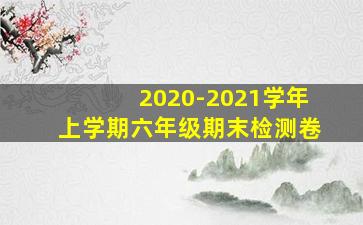 2020-2021学年
上学期六年级期末检测卷